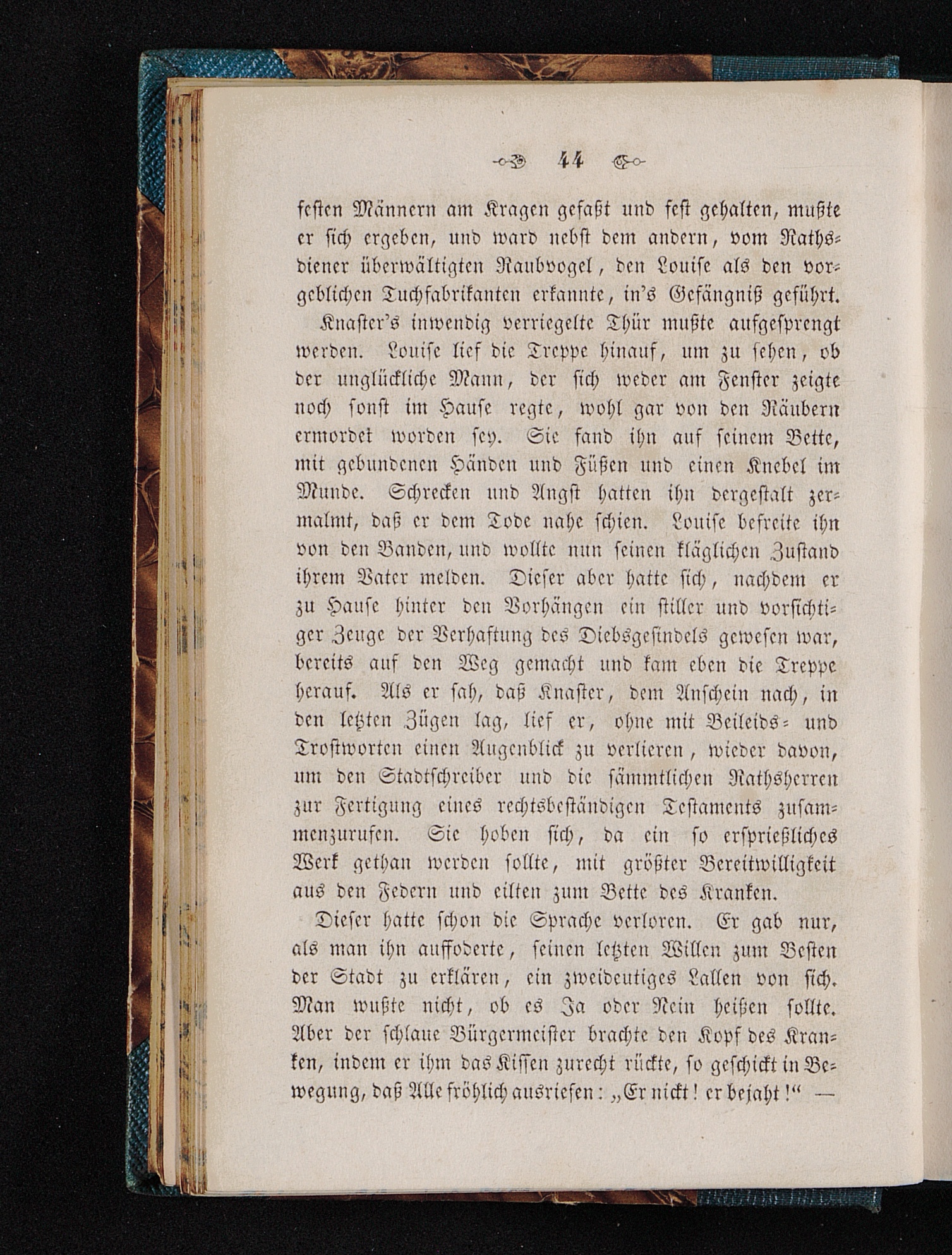 44

festen Männern am Kragen gefaßt und fest gehalten, mußte er sich ergeben, und ward nebst dem andern, vom Rathsdiener überwältigten Raubvogel, den Louise als den vorgeblichen Tuchfabrikanten erkannte, in's Gefängniß geführt.

Knaster's inwendig verriegelte Thür mußte aufgesprengt werden. Louise lief die Treppe hinauf, um zu sehen, ob der unglückliche Mann, der sich weder am Fenster zeigte noch sonst im Hause regte, wohl gar von den Räubern ermordet worden sey. Sie fand ihn auf seinem Bette, mit gebundenen Händen und Füßen und einen Knebel im Munde. Schrecken und Angst hatten ihn dergestalt zermalmt, daß er dem Tode nahe schien. Louise befreite ihn von den Banden, und wollte nun seinen kläglichen Zustand ihrem Vater melden. Dieser aber hatte sich, nachdem er zu Hause hinter den Vorhängen ein stiller und vorsichtiger Zeuge der Verhaftung des Diebsgesindels gewesen war, bereits auf den Weg gemacht und kam eben die Treppe herauf. Als er sah, daß Knaster, dem Anschein nach, in den letzten Zügen lag, lief er, ohne mit Beileids- und Trostworten einen Augenblick zu verlieren, wieder davon, um den Stadtschreiber und die sämmtlichen Rathsherren zur Fertigung eines rechtsbeständigen Testaments zusammenzurufen. Sie hoben sich, da ein so ersprießliches Werk gethan werden sollte, mit größter Bereitwilligkeit aus den Federn und eilten zum Bette des Kranken.

Dieser hatte schon die Sprache verloren. Er gab nur, als man ihn auffoderte, seinen letzten Willen zum Besten der Stadt zu erklären, ein zweideutiges Lallen von sich. Man wußte nicht, ob es Ja oder Nein heißen sollte. Aber der schlaue Bürgermeister brachte den Kopf des Kranken, indem er ihm das Kissen zurecht rückte, so geschickt in Bewegung, daß Alle fröhlich ausriefen: „Er nickt! er bejaht!“ —